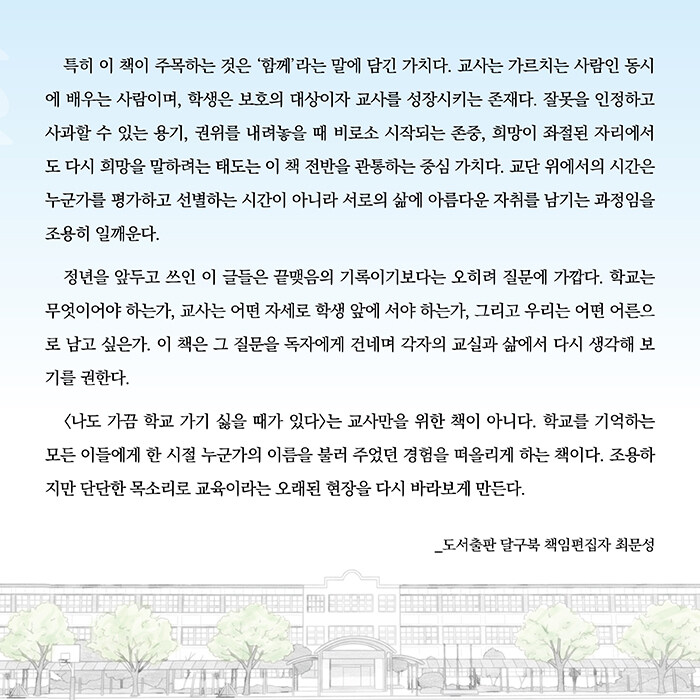 특히 이 책이 주목하는 것은 '함께'라는 말에 담긴 가치다. 교사는 가르치는 사람인 동시에 배우는 사람이며, 학생은 보호의 대상이자 교사를 성장시키는 존재다. 잘못을 인정하고 사과할 수 있는 용기, 권위를 내려놓을 때 비로소 시작되는 존중, 희망이 좌절된 자리에서도 다시 희망을 말하려는 태도는 이 책 전반을 관통하는 중심 가치다. 교단 위에서의 시간은 누군가를 평가하고 선별하는 시간이 아니라 서로의 삶에 아름다운 자취를 남기는 과정임을 조용히 일깨운다.

정년을 앞두고 쓰인 이 글들은 끝맺음의 기록이기보다는 오히려 질문에 가깝다. 학교는 무엇이어야 하는가, 교사는 어떤 자세로 학생 앞에 서야 하는가, 그리고 우리는 어떤 어른으로 남고 싶은가. 이 책은 그 질문을 독자에게 건네며 각자의 교실과 삶에서 다시 생각해 보기를 권한다.

〈나도 가끔 학교 가기 싫을 때가 있다〉는 교사만을 위한 책이 아니다. 학교를 기억하는 모든 이들에게 한 시절 누군가의 이름을 불러 주었던 경험을 떠올리게 하는 책이다. 조용하지만 단단한 목소리로 교육이라는 오래된 현장을 다시 바라보게 만든다.

_도서출판 달구북 책임편집자 최문성